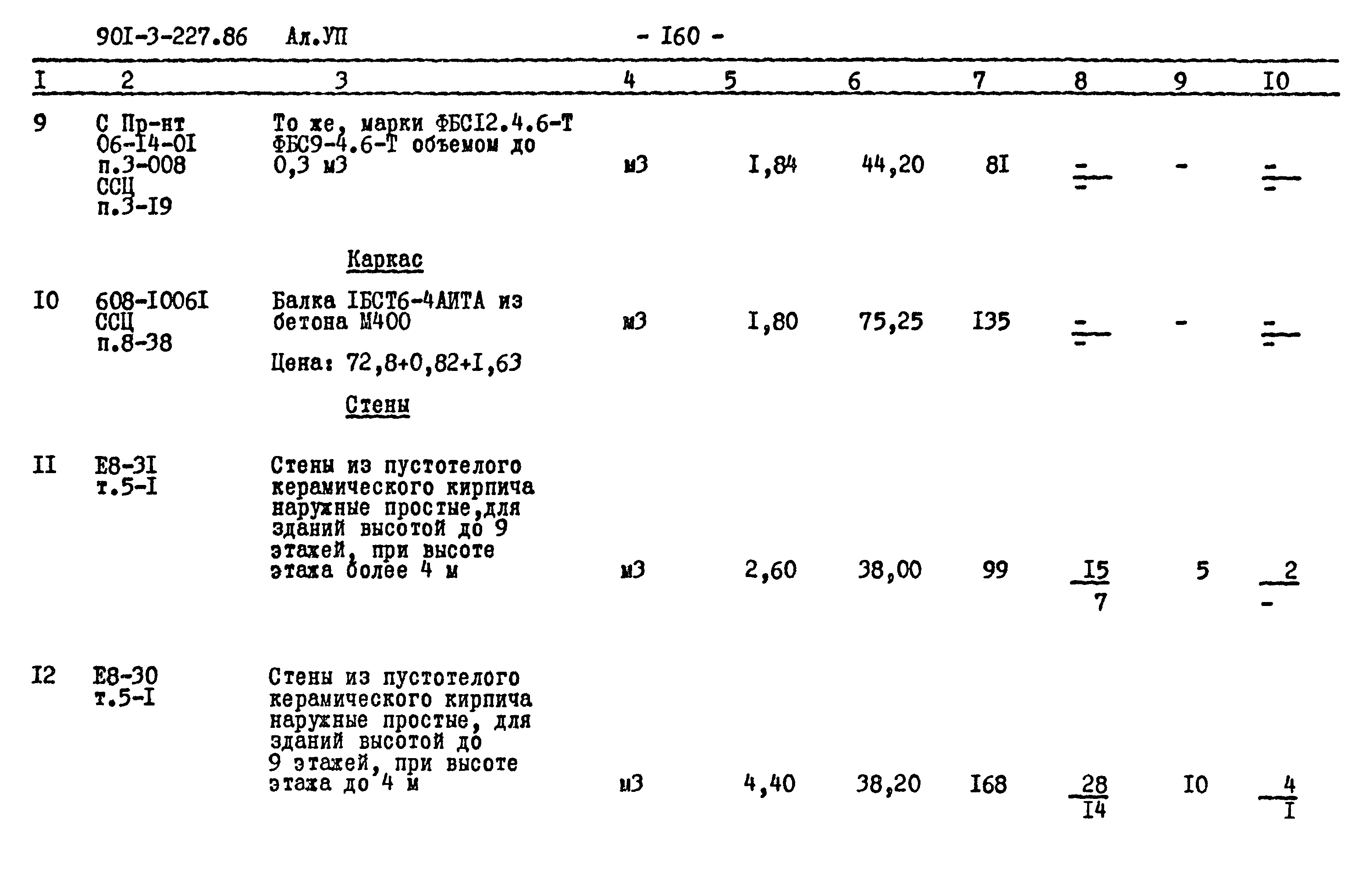 90I-3-227.86 Ал.УП - I60 -

| I | 2 | 3 | 4 | 5 | 6 | 7 | 8 | 9 | I0 |
|---|---|---|---|---|---|---|---|---|---|
| 9 | С Пр-нт 06-I4-0I п.3-008 ССЦ п.3-I9 | То же, марки ФБСI2.4.6-Т ФБС9-4.6-Т объемом до 0,3 м3 | м3 | I,84 | 44,20 | 8I | $\frac{-}{-}$ | - | $\frac{-}{-}$ |
| | | Каркас | | | | | | | |
| I0 | 608-I006I ССЦ п.8-38 | Балка IБСТ6-4АИТА из бетона М400 Цена: 72,8+0,82+I,63 | м3 | I,80 | 75,25 | I35 | $\frac{-}{-}$ | - | $\frac{-}{-}$ |
| | | Стены | | | | | | | |
| II | Е8-3I т.5-I | Стены из пустотелого керамического кирпича наружные простые,для зданий высотой до 9 этажей, при высоте этажа более 4 м | м3 | 2,60 | 38,00 | 99 | $\frac{I5}{7}$ | 5 | $\frac{2}{-}$ |
| I2 | Е8-30 т.5-I | Стены из пустотелого керамического кирпича наружные простые, для зданий высотой до 9 этажей, при высоте этажа до 4 м | м3 | 4,40 | 38,20 | I68 | $\frac{28}{I4}$ | I0 | $\frac{4}{I}$ |